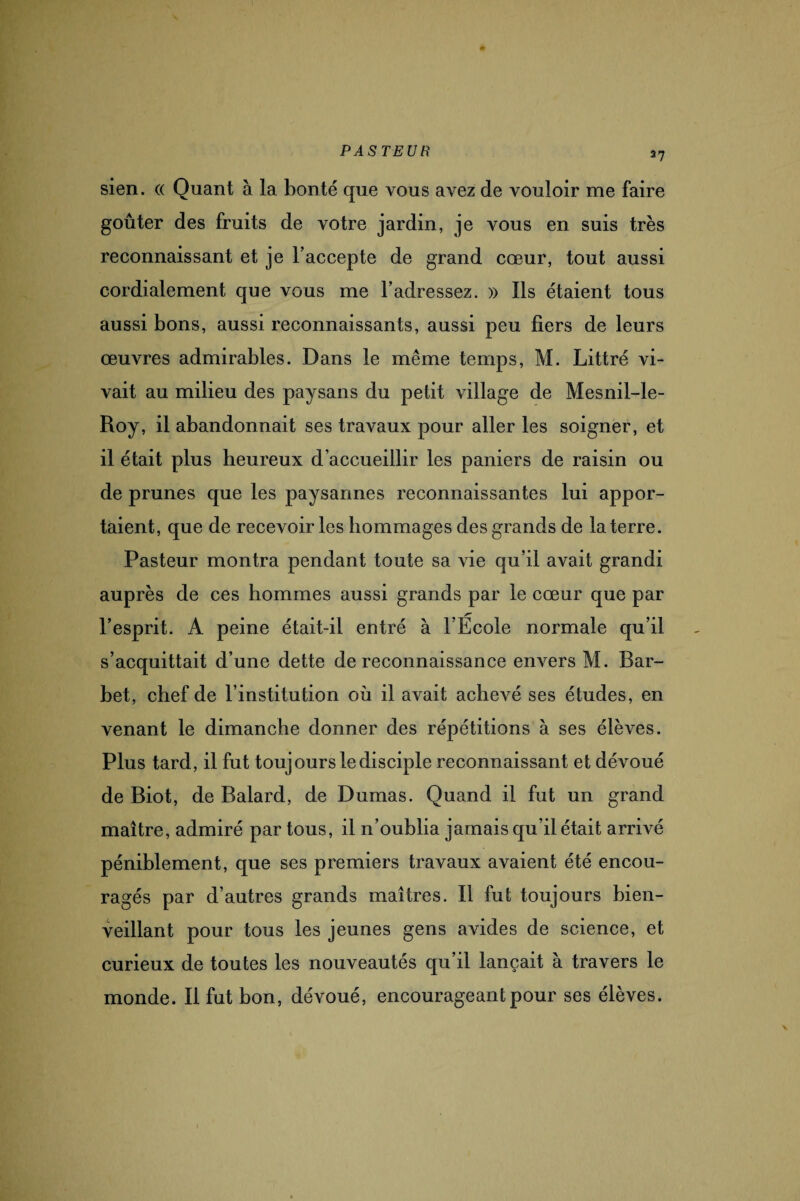 PASTEUR 27

sien. « Quant à la bonté que vous avez de vouloir me faire goûter des fruits de votre jardin, je vous en suis très reconnaissant et je l'accepte de grand cœur, tout aussi cordialement que vous me l'adressez. » Ils étaient tous aussi bons, aussi reconnaissants, aussi peu fiers de leurs œuvres admirables. Dans le même temps, M. Littré vivait au milieu des paysans du petit village de Mesnil-le-Roy, il abandonnait ses travaux pour aller les soigner, et il était plus heureux d'accueillir les paniers de raisin ou de prunes que les paysannes reconnaissantes lui apportaient, que de recevoir les hommages des grands de la terre.

Pasteur montra pendant toute sa vie qu'il avait grandi auprès de ces hommes aussi grands par le cœur que par l'esprit. A peine était-il entré à l'École normale qu'il s'acquittait d'une dette de reconnaissance envers M. Barbet, chef de l'institution où il avait achevé ses études, en venant le dimanche donner des répétitions à ses élèves. Plus tard, il fut toujours le disciple reconnaissant et dévoué de Biot, de Balard, de Dumas. Quand il fut un grand maître, admiré par tous, il n'oublia jamais qu'il était arrivé péniblement, que ses premiers travaux avaient été encouragés par d'autres grands maîtres. Il fut toujours bienveillant pour tous les jeunes gens avides de science, et curieux de toutes les nouveautés qu'il lançait à travers le monde. Il fut bon, dévoué, encourageant pour ses élèves.